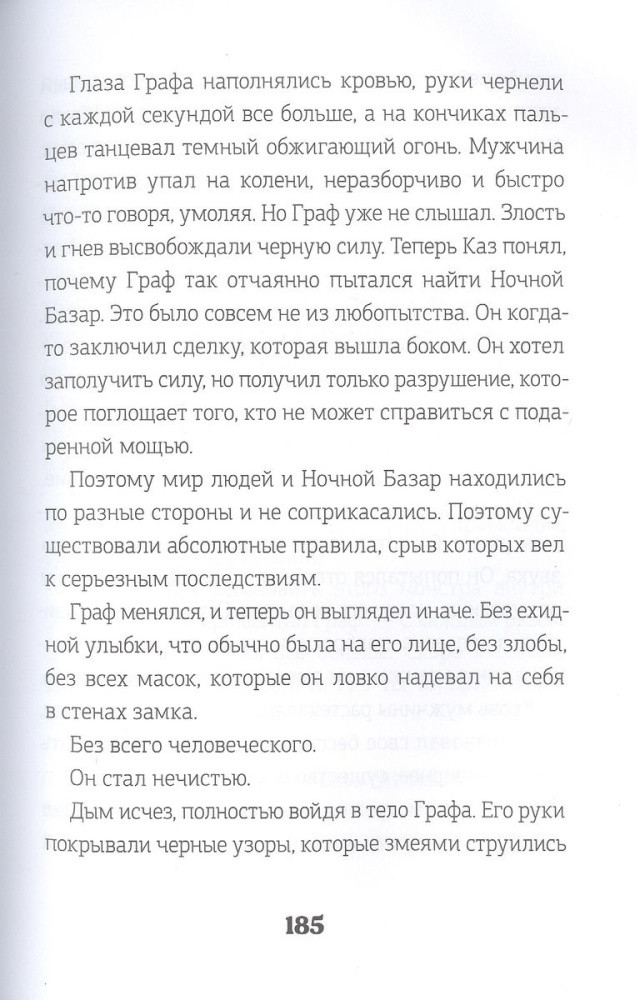 Глаза Графа наполнялись кровью, руки чернели с каждой секундой все больше, а на кончиках пальцев танцевал темный обжигающий огонь. Мужчина напротив упал на колени, неразборчиво и быстро что-то говоря, умоляя. Но Граф уже не слышал. Злость и гнев высвобождали черную силу. Теперь Каз понял, почему Граф так отчаянно пытался найти Ночной Базар. Это было совсем не из любопытства. Он когда-то заключил сделку, которая вышла боком. Он хотел заполучить силу, но получил только разрушение, которое поглощает того, кто не может справиться с подаренной мощью.

Поэтому мир людей и Ночной Базар находились по разные стороны и не соприкасались. Поэтому существовали абсолютные правила, срыв которых вел к серьезным последствиям.

Граф менялся, и теперь он выглядел иначе. Без ехидной улыбки, что обычно была на его лице, без злобы, без всех масок, которые он ловко надевал на себя в стенах замка.

Без всего человеческого.

Он стал нечистью.

Дым исчез, полностью войдя в тело Графа. Его руки покрывали черные узоры, которые змеями струились

185